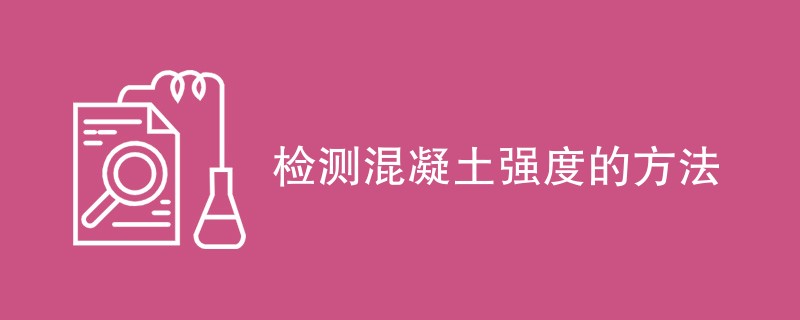 检测混凝土强度的方法